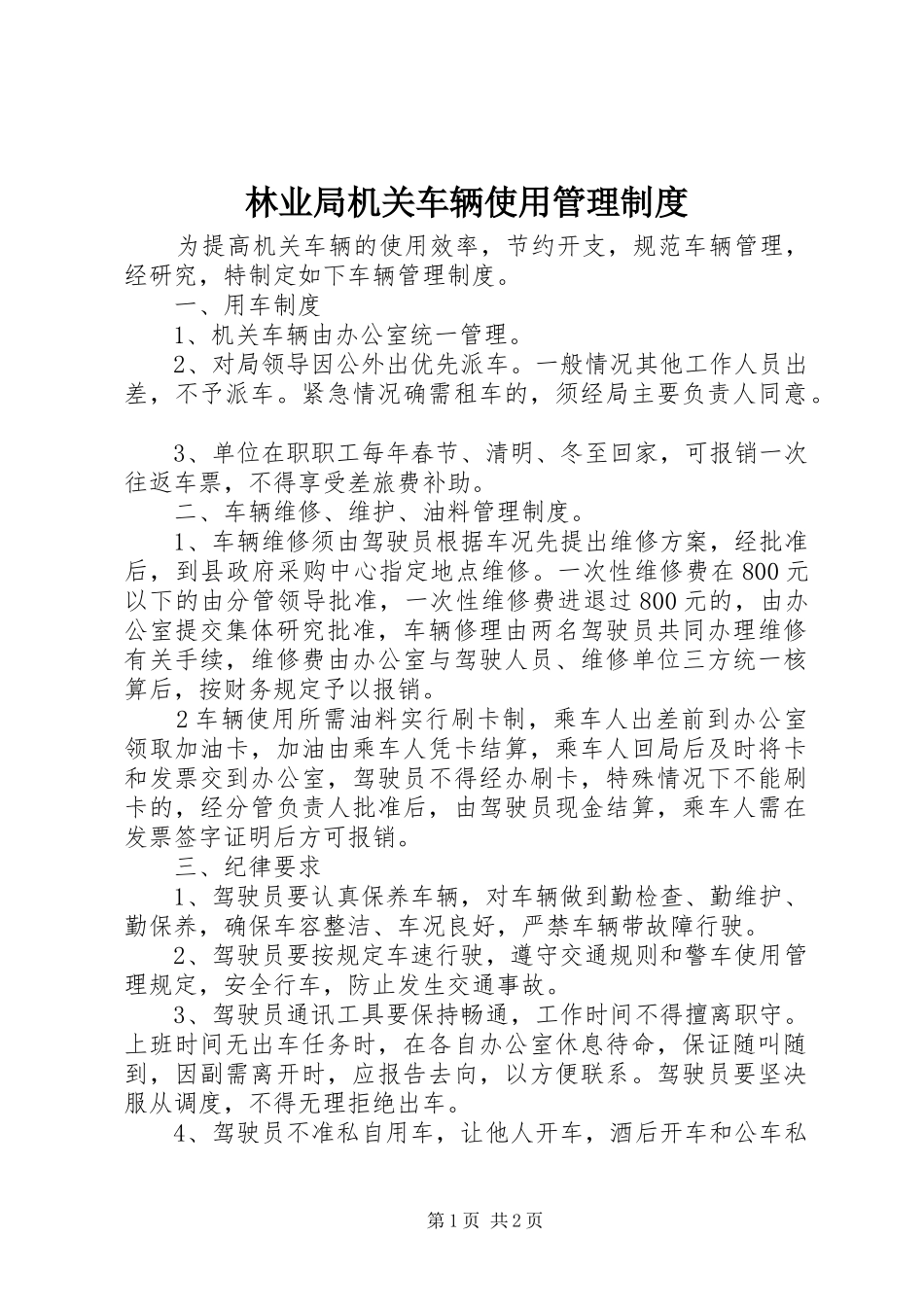 林业局机关车辆使用管理制度

为提高机关车辆的使用效率，节约开支，规范车辆管理，经研究，特制定如下车辆管理制度。

一、用车制度

1、机关车辆由办公室统一管理。

2、对局领导因公外出优先派车。一般情况其他工作人员出差，不予派车。紧急情况确需租车的，须经局主要负责人同意。

3、单位在职职工每年春节、清明、冬至回家，可报销一次往返车票，不得享受差旅费补助。

二、车辆维修、维护、油料管理制度。

1、车辆维修须由驾驶员根据车况先提出维修方案，经批准后，到县政府采购中心指定地点维修。一次性维修费在800元以下的由分管领导批准，一次性维修费进退过800元的，由办公室提交集体研究批准，车辆修理由两名驾驶员共同办理维修有关手续，维修费由办公室与驾驶人员、维修单位三方统一核算后，按财务规定予以报销。

2车辆使用所需油料实行刷卡制，乘车人出差前到办公室领取加油卡，加油由乘车人凭卡结算，乘车人回局后及时将卡和发票交到办公室，驾驶员不得经办刷卡，特殊情况下不能刷卡的，经分管负责人批准后，由驾驶员现金结算，乘车人需在发票签字证明后方可报销。

三、纪律要求

1、驾驶员要认真保养车辆，对车辆做到勤检查、勤维护、勤保养，确保车容整洁、车况良好，严禁车辆带故障行驶。

2、驾驶员要按规定车速行驶，遵守交通规则和警车使用管理规定，安全行车，防止发生交通事故。

3、驾驶员通讯工具要保持畅通，工作时间不得擅离职守。上班时间无出车任务时，在各自办公室休息待命，保证随叫随到，因副需离开时，应报告去向，以方便联系。驾驶员要坚决服从调度，不得无理拒绝出车。

4、驾驶员不准私自用车，让他人开车，酒后开车和公车私

第1页 共2页